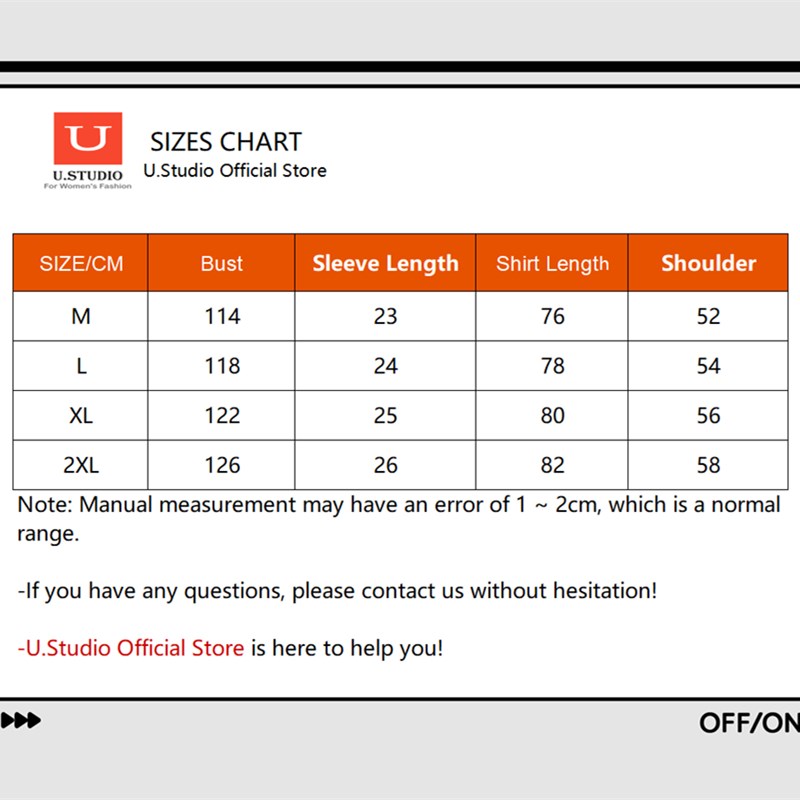 U
U.STUDIO
For Women's Fashion

SIZES CHART
U.Studio Official Store

| SIZE/CM | Bust | Sleeve Length | Shirt Length | Shoulder |
|---|---|---|---|---|
| M | 114 | 23 | 76 | 52 |
| L | 118 | 24 | 78 | 54 |
| XL | 122 | 25 | 80 | 56 |
| 2XL | 126 | 26 | 82 | 58 |

Note: Manual measurement may have an error of 1 ~ 2cm, which is a normal range.

-If you have any questions, please contact us without hesitation!

-U.Studio Official Store is here to help you!

OFF/ON